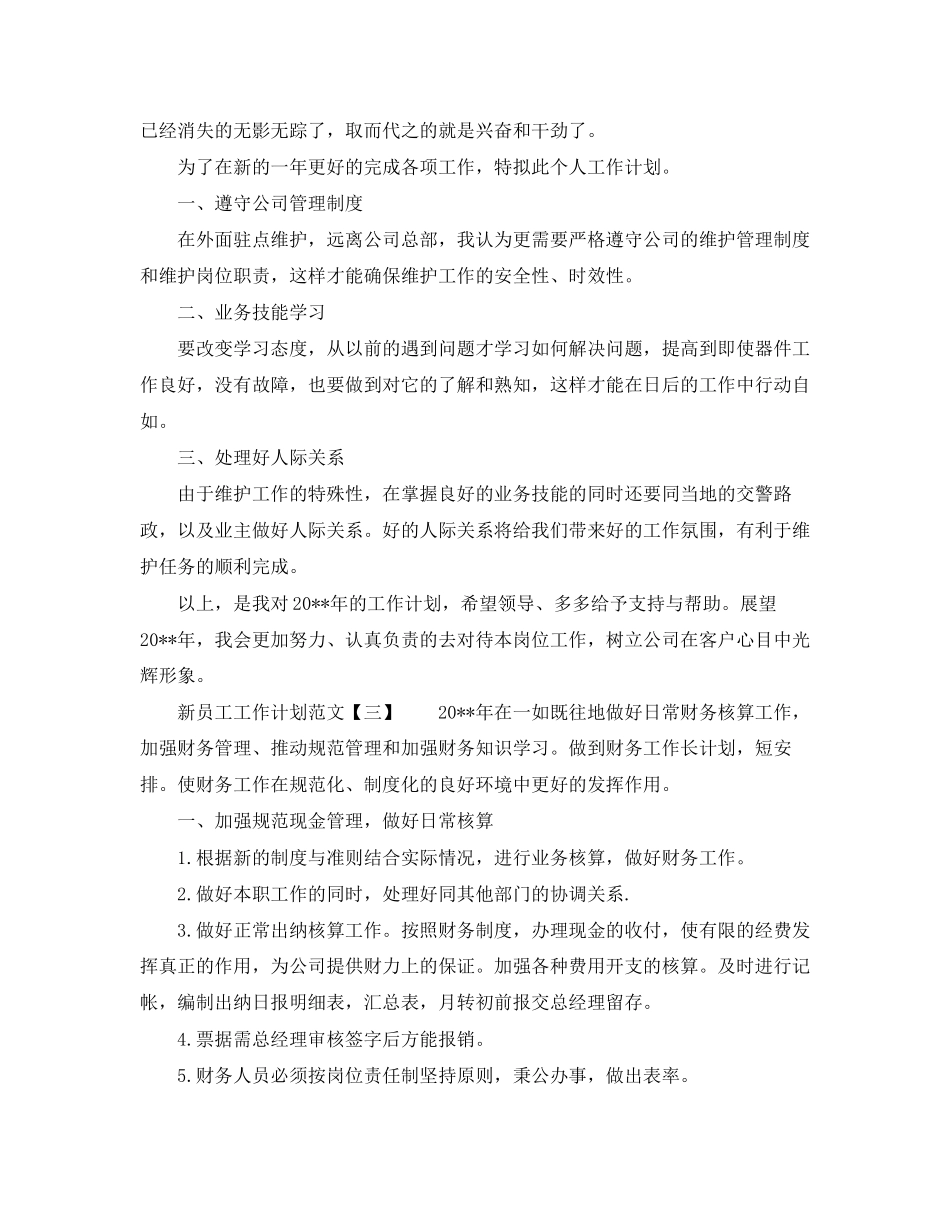 已经消失的无影无踪了，取而代之的就是兴奋和干劲了。

为了在新的一年更好的完成各项工作，特拟此个人工作计划。

一、遵守公司管理制度

在外面驻点维护，远离公司总部，我认为更需要严格遵守公司的维护管理制度和维护岗位职责，这样才能确保维护工作的安全性、时效性。

二、业务技能学习

要改变学习态度，从以前的遇到问题才学习如何解决问题，提高到即使器件工作良好，没有故障，也要做到对它的了解和熟知，这样才能在日后的工作中行动自如。

三、处理好人际关系

由于维护工作的特殊性，在掌握良好的业务技能的同时还要同当地的交警路政，以及业主做好人际关系。好的人际关系将给我们带来好的工作氛围，有利于维护任务的顺利完成。

以上，是我对20**年的工作计划，希望领导、多多给予支持与帮助。展望20**年，我会更加努力、认真负责的去对待本岗位工作，树立公司在客户心目中光辉形象。

新员工工作计划范文【三】　　20**年在一如既往地做好日常财务核算工作，加强财务管理、推动规范管理和加强财务知识学习。做到财务工作长计划，短安排。使财务工作在规范化、制度化的良好环境中更好的发挥作用。

一、加强规范现金管理，做好日常核算

1.根据新的制度与准则结合实际情况，进行业务核算，做好财务工作。

2.做好本职工作的同时，处理好同其他部门的协调关系.

3.做好正常出纳核算工作。按照财务制度，办理现金的收付，使有限的经费发挥真正的作用，为公司提供财力上的保证。加强各种费用开支的核算。及时进行记帐，编制出纳日报明细表，汇总表，月转初前报交总经理留存。

4.票据需总经理审核签字后方能报销。

5.财务人员必须按岗位责任制坚持原则，秉公办事，做出表率。